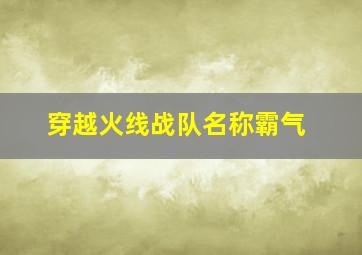 穿越火线战队名称霸气